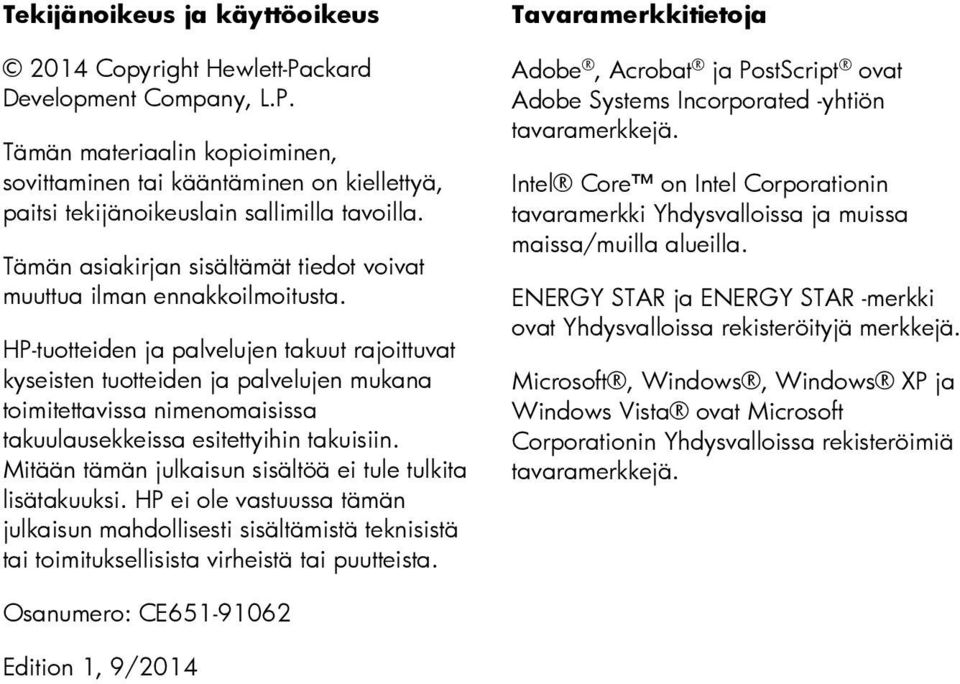 Tekijänoikeus ja käyttöoikeus

© 2014 Copyright Hewlett-Packard Development Company, L.P.

Tämän materiaalin kopioiminen, sovittaminen tai kääntäminen on kiellettyä, paitsi tekijänoikeuslain sallimilla tavoilla.

Tämän asiakirjan sisältämät tiedot voivat muuttua ilman ennakkoilmoitusta.

HP-tuotteiden ja palvelujen takuut rajoittuvat kyseisten tuotteiden ja palvelujen mukana toimitettavissa nimenomaisissa takuulausekkeissa esitettyihin takuisiin. Mitään tämän julkaisun sisältöä ei tule tulkita lisätakuuksi. HP ei ole vastuussa tämän julkaisun mahdollisesti sisältämistä teknisistä tai toimituksellisista virheistä tai puutteista.

Osanumero: CE651-91062

Edition 1, 9/2014

Tavaramerkkitietoja

Adobe®, Acrobat® ja PostScript® ovat Adobe Systems Incorporated -yhtiön tavaramerkkejä.

Intel® Core™ on Intel Corporationin tavaramerkki Yhdysvalloissa ja muissa maissa/muilla alueilla.

ENERGY STAR ja ENERGY STAR -merkki ovat Yhdysvalloissa rekisteröityjä merkkejä.

Microsoft®, Windows®, Windows® XP ja Windows Vista® ovat Microsoft Corporationin Yhdysvalloissa rekisteröimiä tavaramerkkejä.